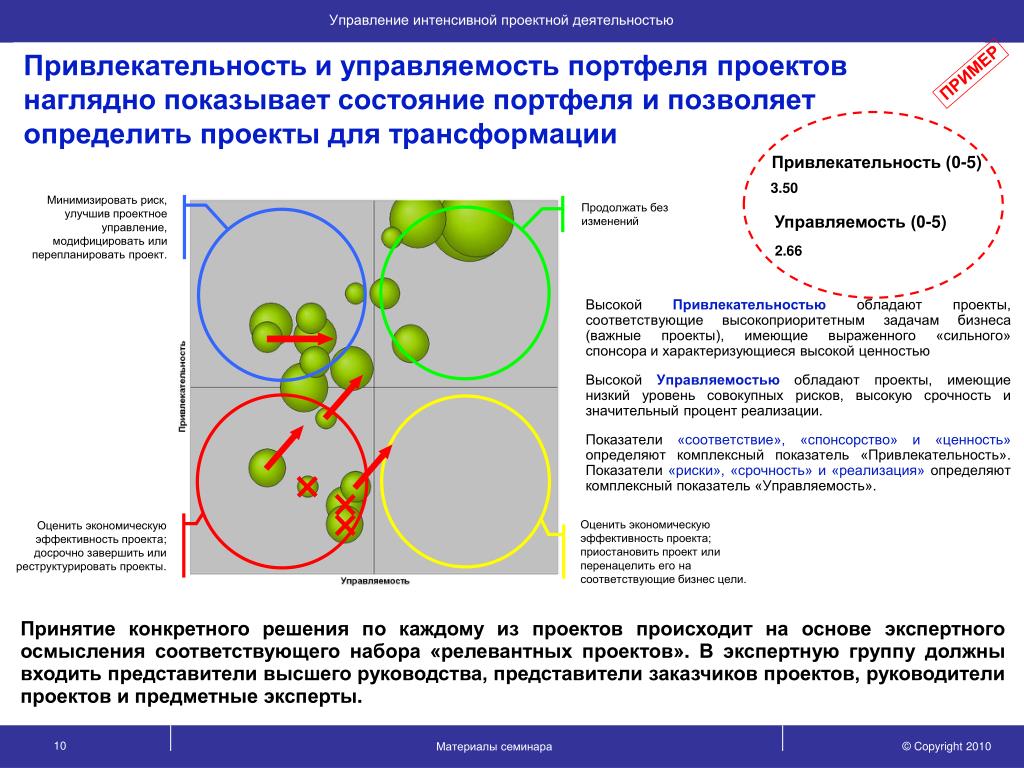 Управление интенсивной проектной деятельностью

Привлекательность и управляемость портфеля проектов наглядно показывает состояние портфеля и позволяет определить проекты для трансформации

ПРИМЕР

Привлекательность (0-5)
3.50
Управляемость (0-5)
2.66

Минимизировать риск, улучшив проектное управление, модифицировать или перепланировать проект.

Продолжать без изменений

Привлекательность

Управляемость

Оценить экономическую эффективность проекта; досрочно завершить или реструктурировать проекты.

Оценить экономическую эффективность проекта; приостановить проект или перенацелить его на соответствующие бизнес цели.

Высокой Привлекательностью обладают проекты, соответствующие высокоприоритетным задачам бизнеса (важные проекты), имеющие выраженного «сильного» спонсора и характеризующиеся высокой ценностью

Высокой Управляемостью обладают проекты, имеющие низкий уровень совокупных рисков, высокую срочность и значительный процент реализации.

Показатели «соответствие», «спонсорство» и «ценность» определяют комплексный показатель «Привлекательность». Показатели «риски», «срочность» и «реализация» определяют комплексный показатель «Управляемость».

Принятие конкретного решения по каждому из проектов происходит на основе экспертного осмысления соответствующего набора «релевантных проектов». В экспертную группу должны входить представители высшего руководства, представители заказчиков проектов, руководители проектов и предметные эксперты.

10

Материалы семинара

© Copyright 2010